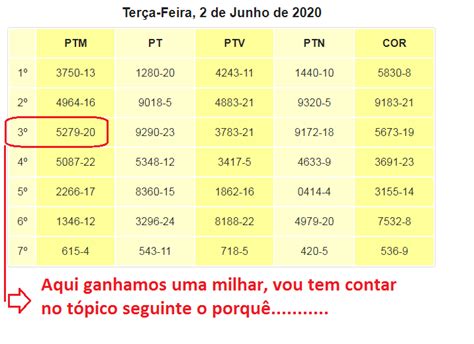 Terça-Feira, 2 de Junho de 2020

| | PTM | PT | PTV | PTN | COR |
|---|---|---|---|---|---|
| 1º | 3750-13 | 1280-20 | 4243-11 | 1440-10 | 5830-8 |
| 2º | 4964-16 | 9018-5 | 4883-21 | 9320-5 | 9183-21 |
| 3º | 5279-20 | 9290-23 | 3783-21 | 9172-18 | 5673-19 |
| 4º | 5087-22 | 5348-12 | 3417-5 | 4633-9 | 3691-23 |
| 5º | 2266-17 | 8360-15 | 1862-16 | 0414-4 | 3155-14 |
| 6º | 1346-12 | 3296-24 | 8188-22 | 4979-20 | 7532-8 |
| 7º | 615-4 | 543-11 | 718-5 | 420-5 | 536-9 |

Aqui ganhamos uma milhar, vou tem contar no tópico seguinte o porquê...........